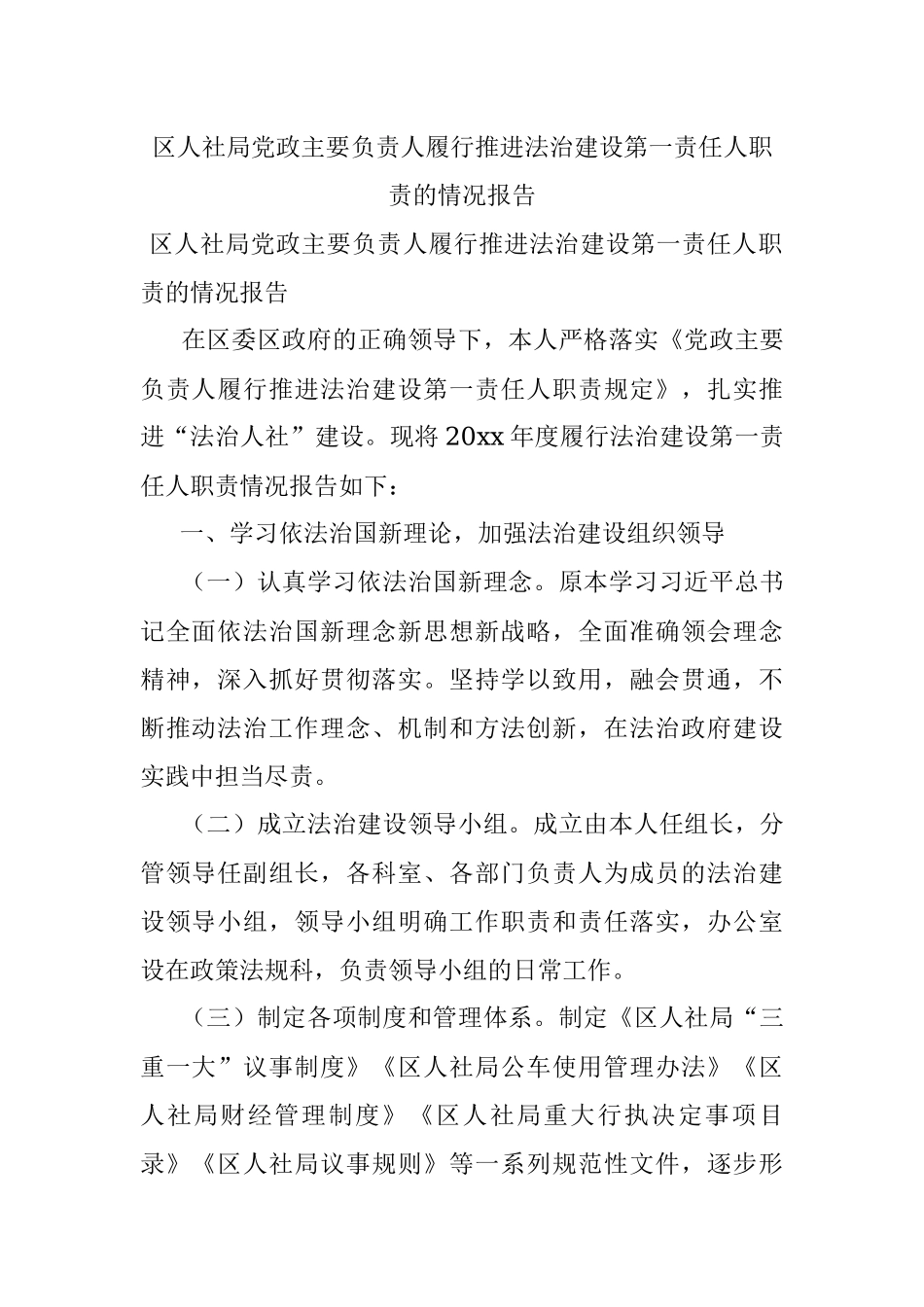 区人社局党政主要负责人履行推进法治建设第一责任人职责的情况报告

区人社局党政主要负责人履行推进法治建设第一责任人职责的情况报告

在区委区政府的正确领导下，本人严格落实《党政主要负责人履行推进法治建设第一责任人职责规定》，扎实推进“法治人社”建设。现将20xx年度履行法治建设第一责任人职责情况报告如下：

一、学习依法治国新理论，加强法治建设组织领导

（一）认真学习依法治国新理念。原本学习习近平总书记全面依法治国新理念新思想新战略，全面准确领会理念精神，深入抓好贯彻落实。坚持学以致用，融会贯通，不断推动法治工作理念、机制和方法创新，在法治政府建设实践中担当尽责。

（二）成立法治建设领导小组。成立由本人任组长，分管领导任副组长，各科室、各部门负责人为成员的法治建设领导小组，领导小组明确工作职责和责任落实，办公室设在政策法规科，负责领导小组的日常工作。

（三）制定各项制度和管理体系。制定《区人社局“三重一大”议事制度》《区人社局公车使用管理办法》《区人社局财经管理制度》《区人社局重大行执决定事项目录》《区人社局议事规则》等一系列规范性文件，逐步形